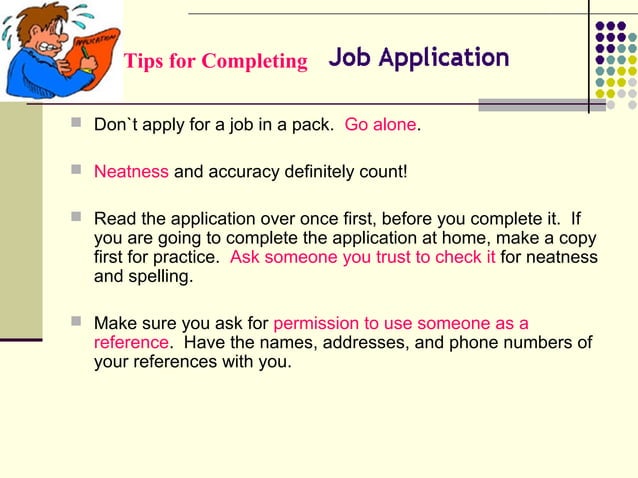 APPLICATION

Tips for Completing Job Application

Don`t apply for a job in a pack. Go alone.

Neatness and accuracy definitely count!

Read the application over once first, before you complete it. If you are going to complete the application at home, make a copy first for practice. Ask someone you trust to check it for neatness and spelling.

Make sure you ask for permission to use someone as a reference. Have the names, addresses, and phone numbers of your references with you.